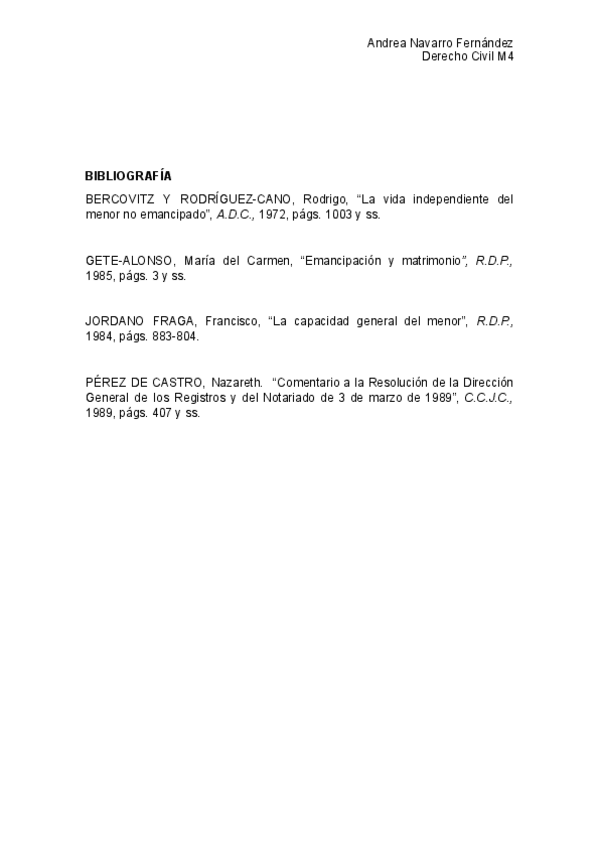 Andrea Navarro Fernández
Derecho Civil M4

BIBLIOGRAFÍA

BERCOVITZ Y RODRÍGUEZ-CANO, Rodrigo, “La vida independiente del menor no emancipado”, A.D.C., 1972, págs. 1003 y ss.

GETE-ALONSO, María del Carmen, “Emancipación y matrimonio”, R.D.P., 1985, págs. 3 y ss.

JORDANO FRAGA, Francisco, “La capacidad general del menor”, R.D.P., 1984, págs. 883-804.

PÉREZ DE CASTRO, Nazareth. “Comentario a la Resolución de la Dirección General de los Registros y del Notariado de 3 de marzo de 1989”, C.C.J.C., 1989, págs. 407 y ss.